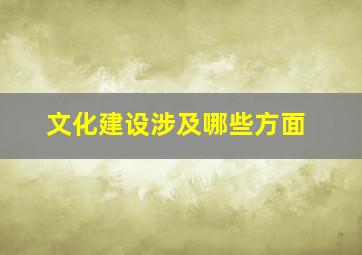 文化建设涉及哪些方面